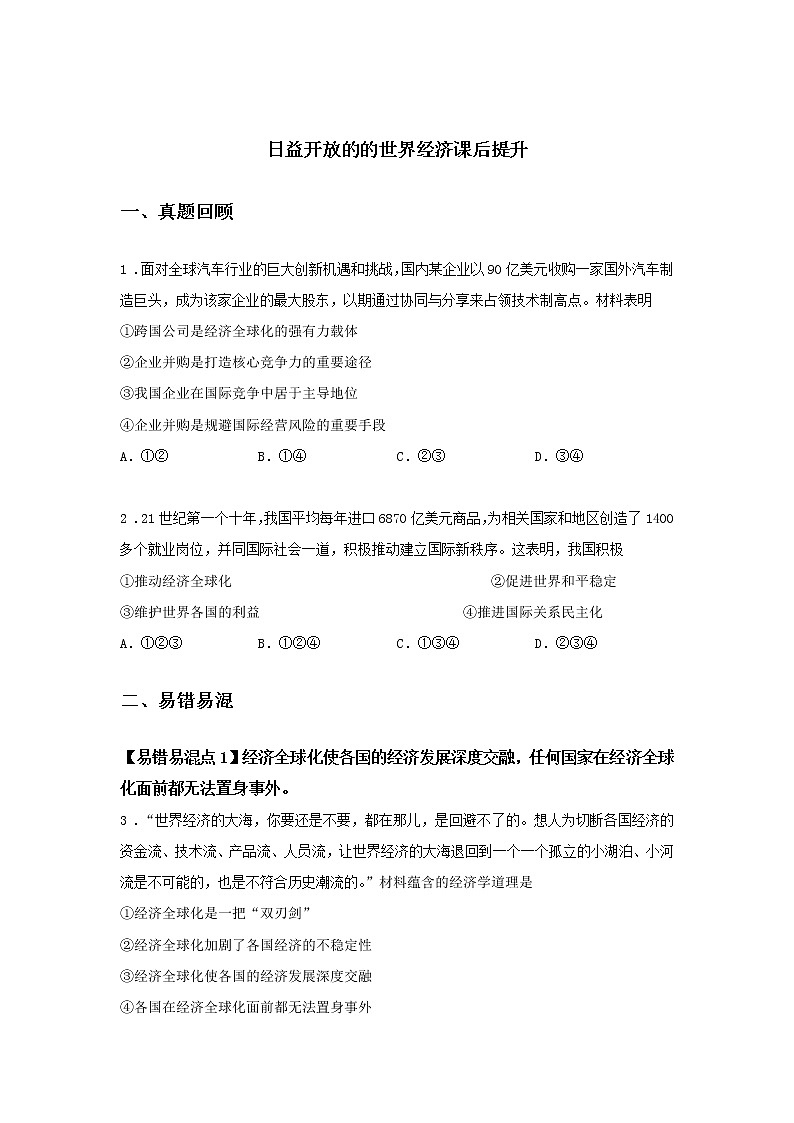 日益开放的的世界经济课后提升

一、真题回顾

1．面对全球汽车行业的巨大创新机遇和挑战，国内某企业以90亿美元收购一家国外汽车制造巨头，成为该家企业的最大股东，以期通过协同与分享来占领技术制高点。材料表明

①跨国公司是经济全球化的强有力载体

②企业并购是打造核心竞争力的重要途径

③我国企业在国际竞争中居于主导地位

④企业并购是规避国际经营风险的重要手段

A．①②　　B．①④　　C．②③　　D．③④

2．21世纪第一个十年，我国平均每年进口6870亿美元商品，为相关国家和地区创造了1400多个就业岗位，并同国际社会一道，积极推动建立国际新秩序。这表明，我国积极

①推动经济全球化　　②促进世界和平稳定

③维护世界各国的利益　　④推进国际关系民主化

A．①②③　　B．①②④　　C．①③④　　D．②③④

二、易错易混

【易错易混点1】经济全球化使各国的经济发展深度交融，任何国家在经济全球化面前都无法置身事外。

3．“世界经济的大海，你要还是不要，都在那儿，是回避不了的。想人为切断各国经济的资金流、技术流、产品流、人员流，让世界经济的大海退回到一个一个孤立的小湖泊、小河流是不可能的，也是不符合历史潮流的。”材料蕴含的经济学道理是

①经济全球化是一把“双刃剑”

②经济全球化加剧了各国经济的不稳定性

③经济全球化使各国的经济发展深度交融

④各国在经济全球化面前都无法置身事外